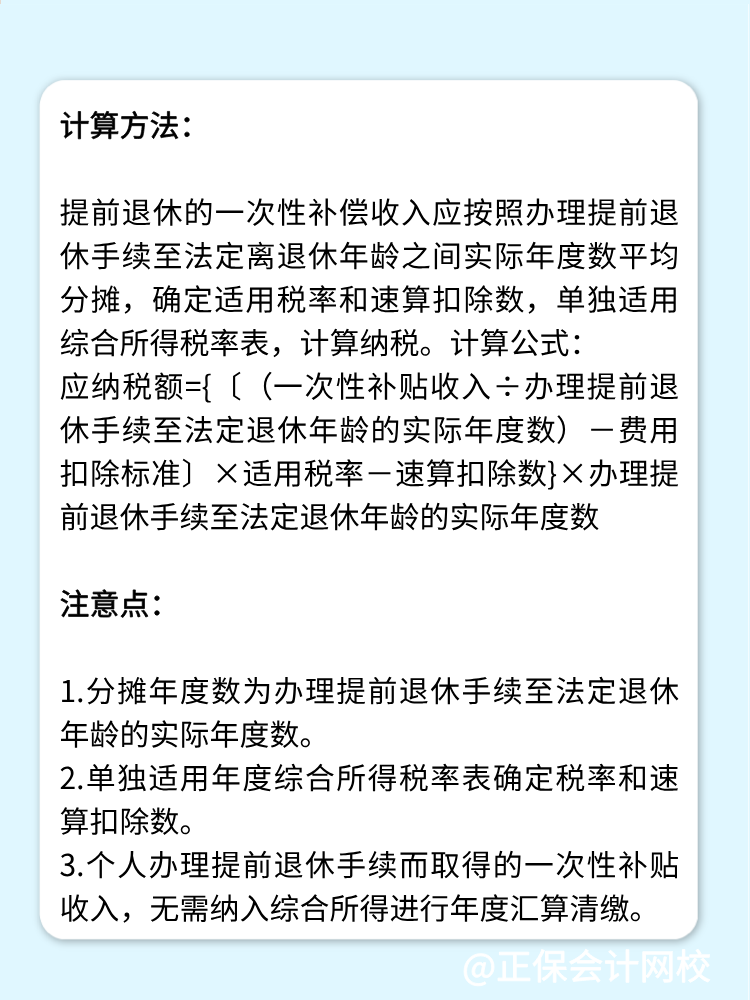 计算方法：

提前退休的一次性补偿收入应按照办理提前退休手续至法定离退休年龄之间实际年度数平均分摊，确定适用税率和速算扣除数，单独适用综合所得税率表，计算纳税。计算公式：
应纳税额={〔（一次性补贴收入÷办理提前退休手续至法定退休年龄的实际年度数）－费用扣除标准〕×适用税率－速算扣除数}×办理提前退休手续至法定退休年龄的实际年度数

注意点：

1.分摊年度数为办理提前退休手续至法定退休年龄的实际年度数。
2.单独适用年度综合所得税率表确定税率和速算扣除数。
3.个人办理提前退休手续而取得的一次性补贴收入，无需纳入综合所得进行年度汇算清缴。

@正保会计网校